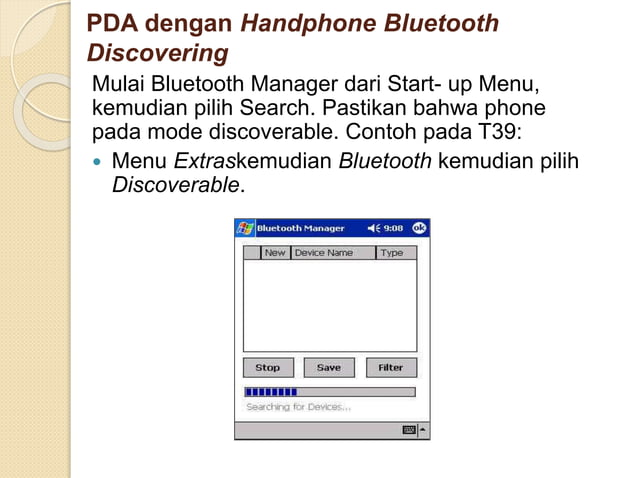 PDA dengan Handphone Bluetooth Discovering

Mulai Bluetooth Manager dari Start- up Menu, kemudian pilih Search. Pastikan bahwa phone pada mode discoverable. Contoh pada T39:

Menu Extraskemudian Bluetooth kemudian pilih Discoverable.

Bluetooth Manager 9:08 ok

| | New | Device Name | Type |
|---|---|---|---|

Stop Save Filter

Searching for Devices...